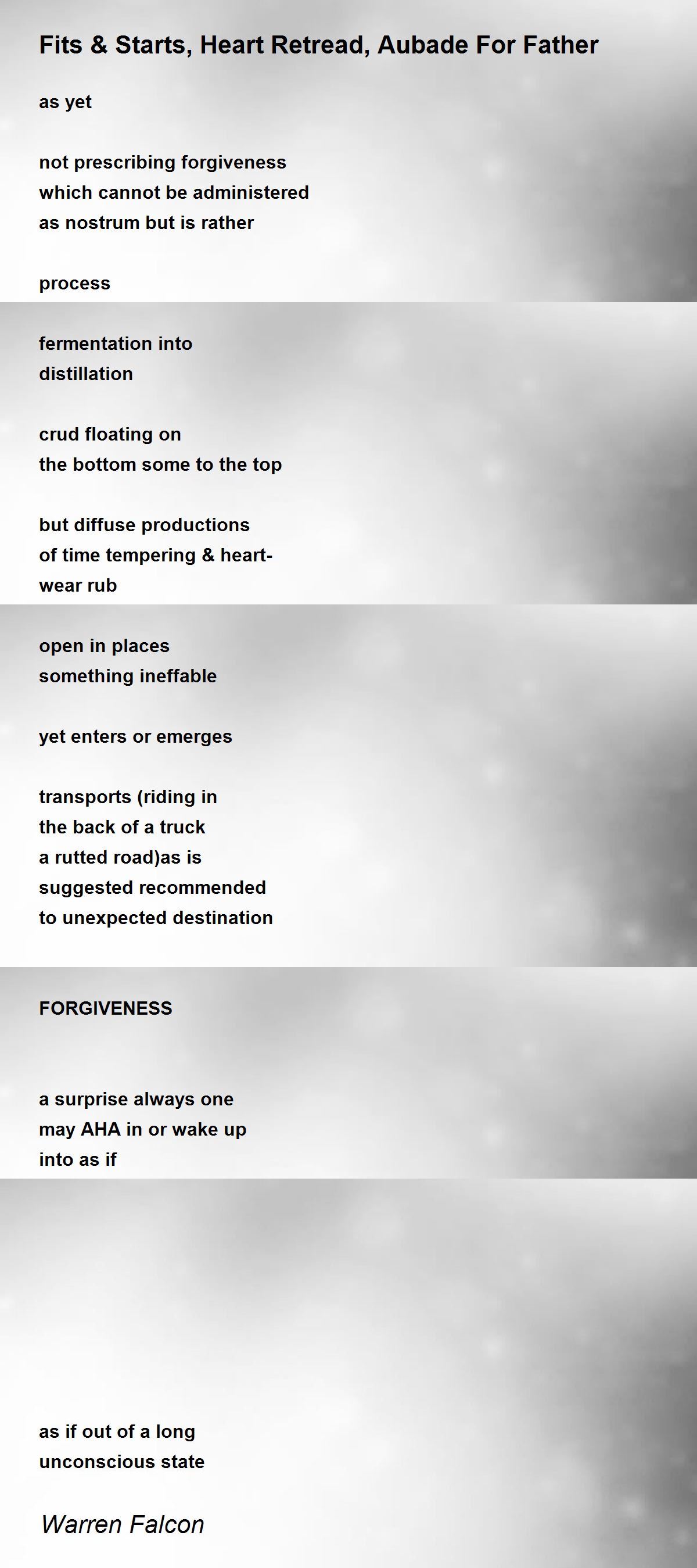 Fits & Starts, Heart Retread, Aubade For Father

as yet

not prescribing forgiveness
which cannot be administered
as nostrum but is rather

process

fermentation into
distillation

crud floating on
the bottom some to the top

but diffuse productions
of time tempering & heart-
wear rub

open in places
something ineffable

yet enters or emerges

transports (riding in
the back of a truck
a rutted road)as is
suggested recommended
to unexpected destination

FORGIVENESS

a surprise always one
may AHA in or wake up
into as if

as if out of a long
unconscious state

Warren Falcon